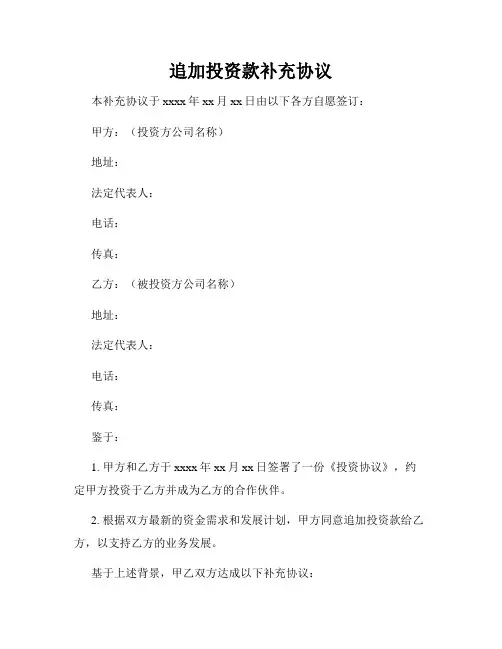 追加投资款补充协议

本补充协议于 xxxx 年 xx 月 xx 日由以下各方自愿签订：

甲方：（投资方公司名称）

地址：

法定代表人：

电话：

传真：

乙方：（被投资方公司名称）

地址：

法定代表人：

电话：

传真：

鉴于：

1. 甲方和乙方于 xxxx 年 xx 月 xx 日签署了一份《投资协议》，约定甲方投资于乙方并成为乙方的合作伙伴。

2. 根据双方最新的资金需求和发展计划，甲方同意追加投资款给乙方，以支持乙方的业务发展。

基于上述背景，甲乙双方达成以下补充协议：